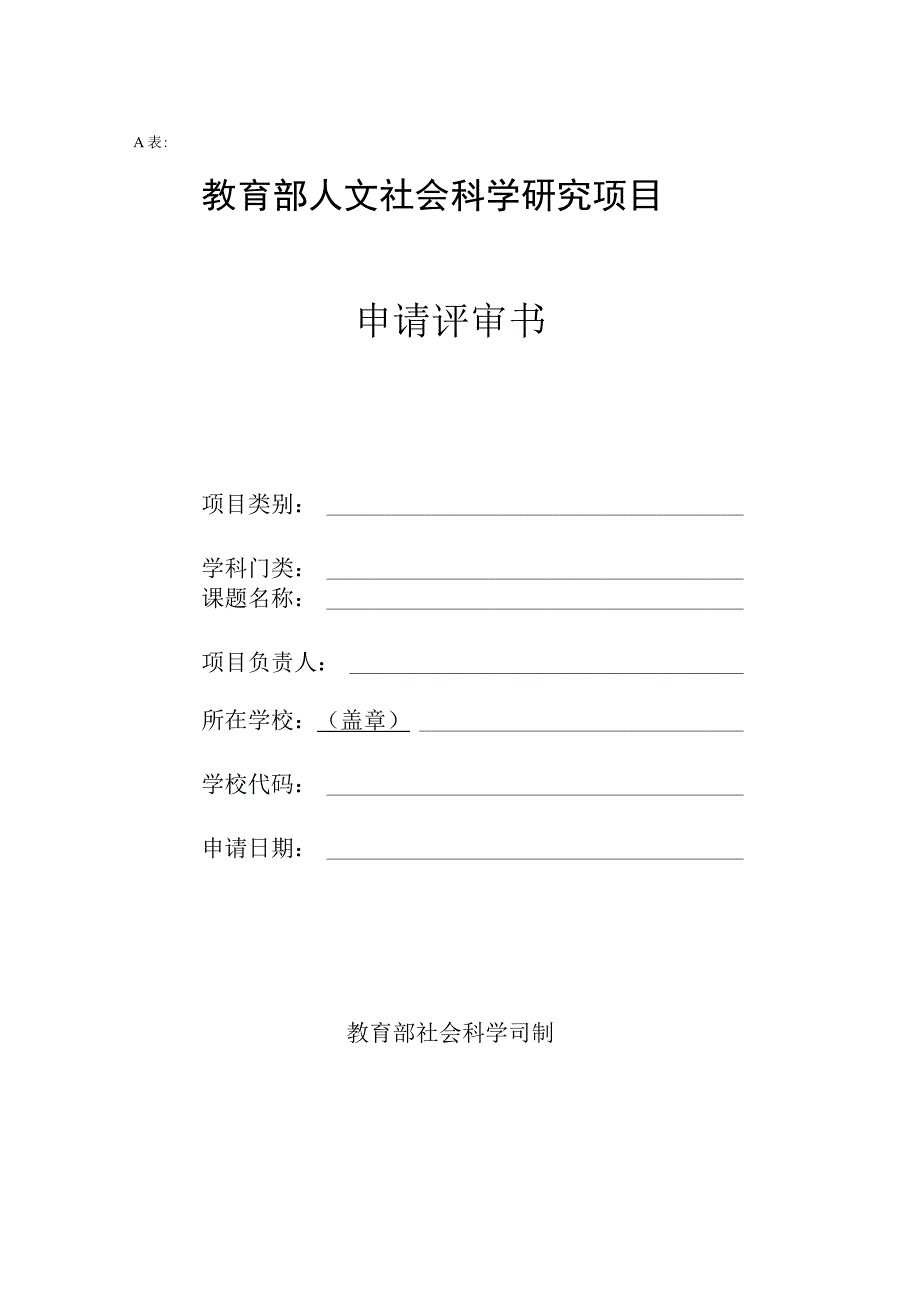 A 表:

教育部人文社会科学研究项目

申请评审书

项目类别：

学科门类：
课题名称：

项目负责人：

所在学校：（盖章）

学校代码：

申请日期：

教育部社会科学司制